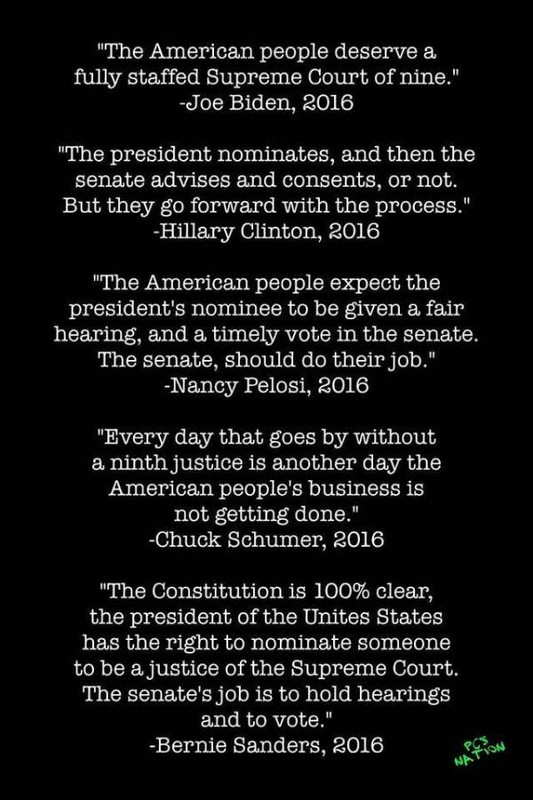 "The American people deserve a fully staffed Supreme Court of nine."
-Joe Biden, 2016

"The president nominates, and then the senate advises and consents, or not. But they go forward with the process."
-Hillary Clinton, 2016

"The American people expect the president's nominee to be given a fair hearing, and a timely vote in the senate. The senate, should do their job."
-Nancy Pelosi, 2016

"Every day that goes by without a ninth justice is another day the American people's business is not getting done."
-Chuck Schumer, 2016

"The Constitution is 100% clear, the president of the Unites States has the right to nominate someone to be a justice of the Supreme Court. The senate's job is to hold hearings and to vote."
-Bernie Sanders, 2016

PCS NATION